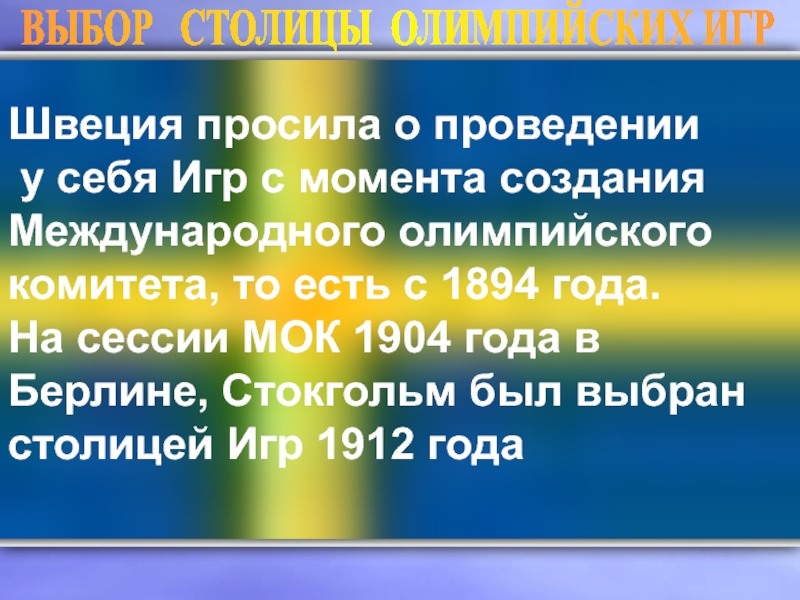 ВЫБОР СТОЛИЦЫ ОЛИМПИЙСКИХ ИГР

Швеция просила о проведении у себя Игр с момента создания Международного олимпийского комитета, то есть с 1894 года. На сессии МОК 1904 года в Берлине, Стокгольм был выбран столицей Игр 1912 года